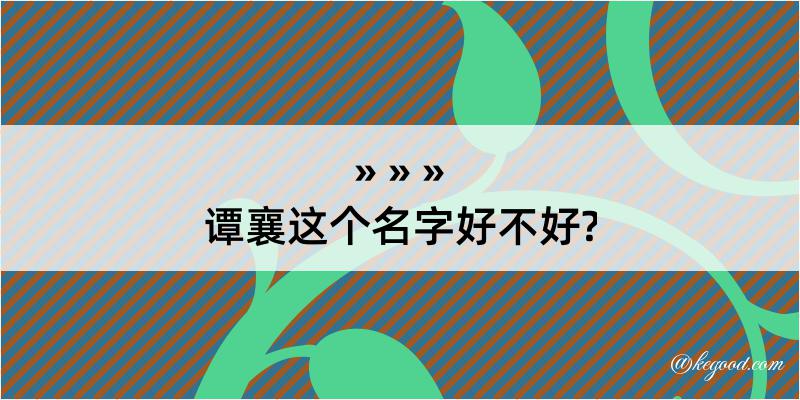 » » »
谭襄这个名字好不好?

@kegood.com